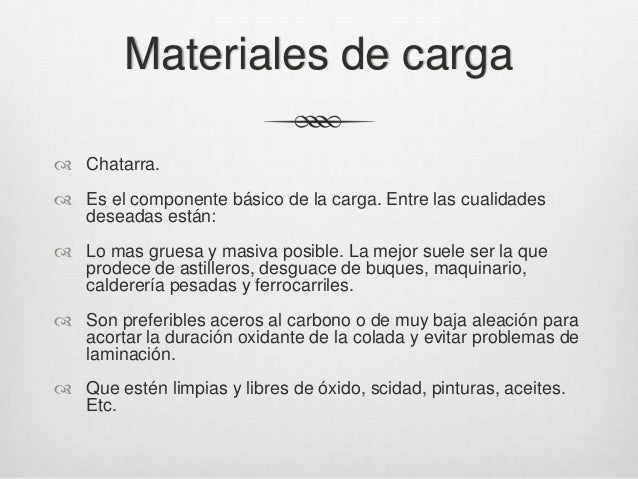 Materiales de carga

Chatarra.

Es el componente básico de la carga. Entre las cualidades deseadas están:

Lo mas gruesa y masiva posible. La mejor suele ser la que prodece de astilleros, desguace de buques, maquinario, calderería pesadas y ferrocarriles.

Son preferibles aceros al carbono o de muy baja aleación para acortar la duración oxidante de la colada y evitar problemas de laminación.

Que estén limpias y libres de óxido, scidad, pinturas, aceites. Etc.